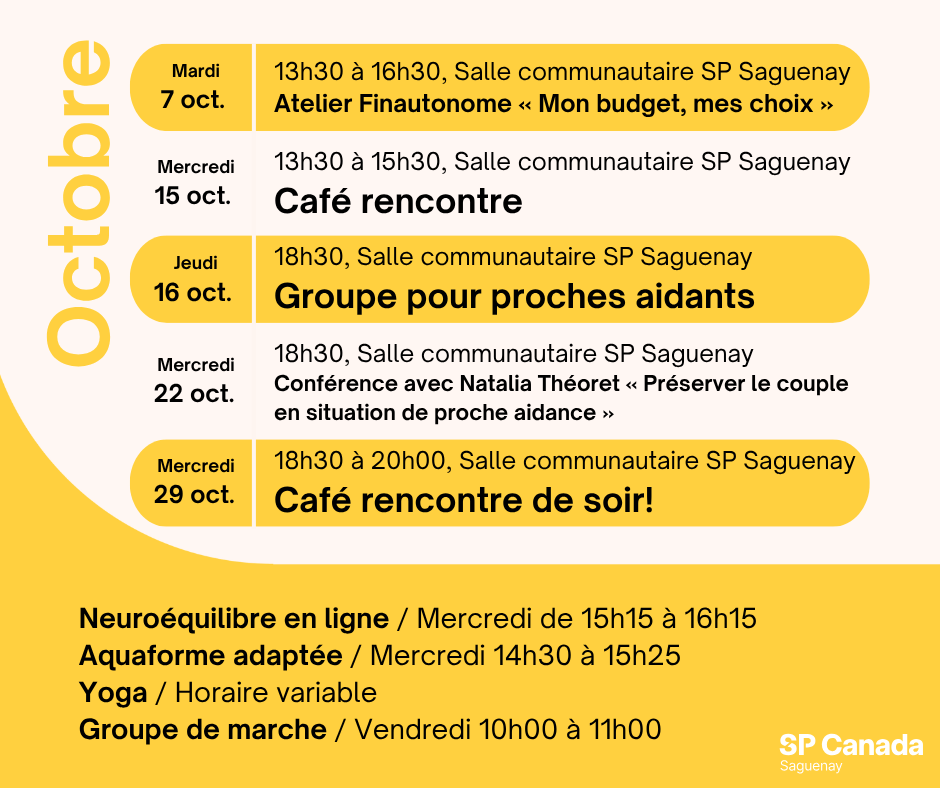 Octobre

Mardi
7 oct.

13h30 à 16h30, Salle communautaire SP Saguenay
Atelier Finautonome « Mon budget, mes choix »

Mercredi
15 oct.

13h30 à 15h30, Salle communautaire SP Saguenay
Café rencontre

Jeudi
16 oct.

18h30, Salle communautaire SP Saguenay
Groupe pour proches aidants

Mercredi
22 oct.

18h30, Salle communautaire SP Saguenay
Conférence avec Natalia Théoret « Préserver le couple en situation de proche aidance »

Mercredi
29 oct.

18h30 à 20h00, Salle communautaire SP Saguenay
Café rencontre de soir!

Neuroéquilibre en ligne / Mercredi de 15h15 à 16h15
Aquaforme adaptée / Mercredi 14h30 à 15h25
Yoga / Horaire variable
Groupe de marche / Vendredi 10h00 à 11h00

SP Canada
Saguenay